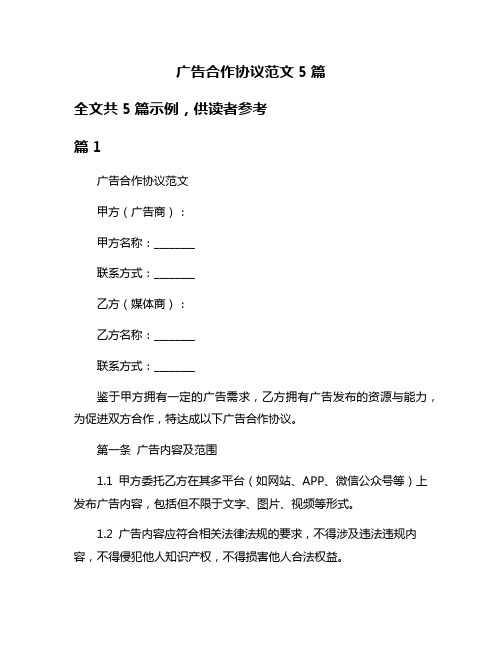 广告合作协议范文 5 篇

全文共 5 篇示例，供读者参考

篇 1

广告合作协议范文

甲方（广告商）：

甲方名称：________

联系方式：________

乙方（媒体商）：

乙方名称：________

联系方式：________

鉴于甲方拥有一定的广告需求，乙方拥有广告发布的资源与能力，为促进双方合作，特达成以下广告合作协议。

第一条 广告内容及范围

1.1 甲方委托乙方在其多平台（如网站、APP、微信公众号等）上发布广告内容，包括但不限于文字、图片、视频等形式。

1.2 广告内容应符合相关法律法规的要求，不得涉及违法违规内容，不得侵犯他人知识产权，不得损害他人合法权益。